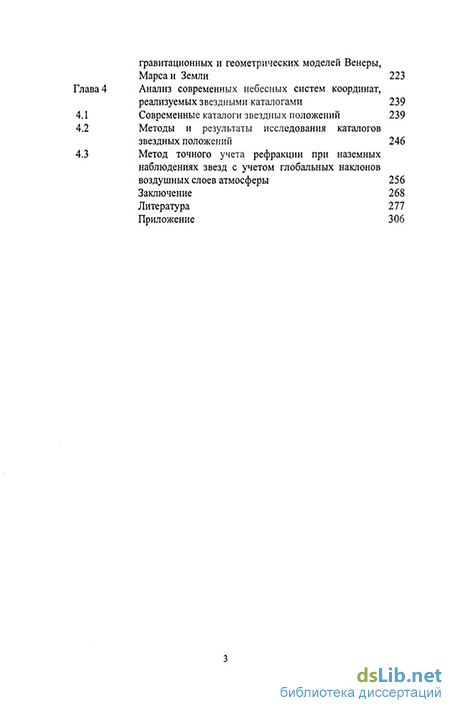 гравитационных и геометрических моделей Венеры, Марса и Земли 223

Глава 4 Анализ современных небесных систем координат, реализуемых звездными каталогами 239

4.1 Современные каталоги звездных положений 239

4.2 Методы и результаты исследования каталогов звездных положений 246

4.3 Метод точного учета рефракции при наземных наблюдениях звезд с учетом глобальных наклонов воздушных слоев атмосферы 256

Заключение 268

Литература 277

Приложение 306

3

dsLib.net
библиотека диссертаций